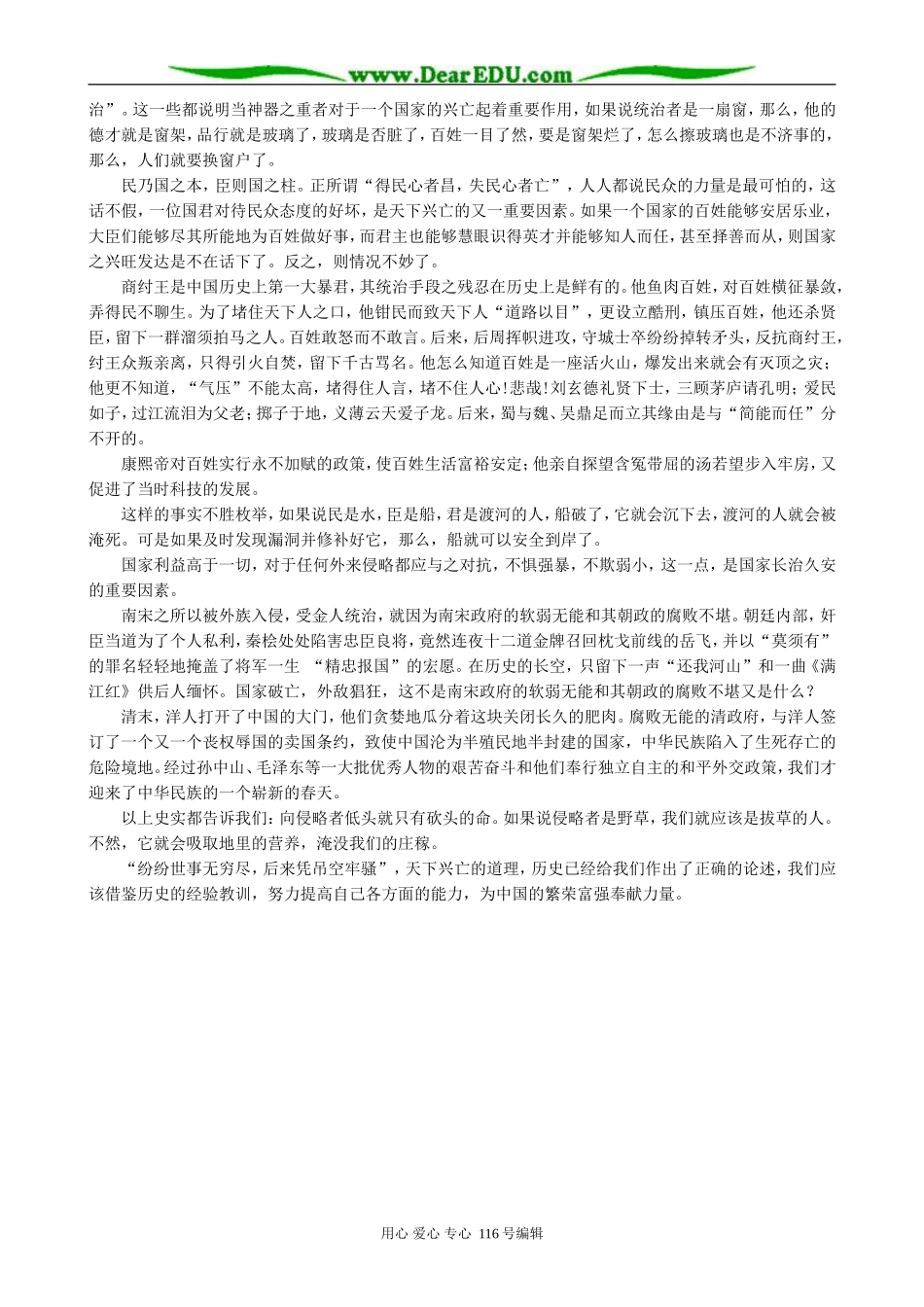 www.DearEDU.com

治”。这一些都说明当神器之重者对于一个国家的兴亡起着重要作用，如果说统治者是一扇窗，那么，他的德才就是窗架，品行就是玻璃了，玻璃是否脏了，百姓一目了然，要是窗架烂了，怎么擦玻璃也是不济事的，那么，人们就要换窗户了。

民乃国之本，臣则国之柱。正所谓“得民心者昌，失民心者亡”，人人都说民众的力量是最可怕的，这话不假，一位国君对待民众态度的好坏，是天下兴亡的又一重要因素。如果一个国家的百姓能够安居乐业，大臣们能够尽其所能地为百姓做好事，而君主也能够慧眼识得英才并能够知人而任，甚至择善而从，则国家之兴旺发达是不在话下了。反之，则情况不妙了。

商纣王是中国历史上第一大暴君，其统治手段之残忍在历史上是鲜有的。他鱼肉百姓，对百姓横征暴敛，弄得民不聊生。为了堵住天下人之口，他钳民而致天下人“道路以目”，更设立酷刑，镇压百姓，他还杀贤臣，留下一群溜须拍马之人。百姓敢怒而不敢言。后来，后周挥帜进攻，守城士卒纷纷掉转矛头，反抗商纣王，纣王众叛亲离，只得引火自焚，留下千古骂名。他怎么知道百姓是一座活火山，爆发出来就会有灭顶之灾；他更不知道，“气压”不能太高，堵得住人言，堵不住人心！悲哉！刘玄德礼贤下士，三顾茅庐请孔明；爱民如子，过江流泪为父老；掷子于地，义薄云天爱子龙。后来，蜀与魏、吴鼎足而立其缘由是与“简能而任”分不开的。

康熙帝对百姓实行永不加赋的政策，使百姓生活富裕安定；他亲自探望含冤带屈的汤若望步入牢房，又促进了当时科技的发展。

这样的事实不胜枚举，如果说民是水，臣是船，君是渡河的人，船破了，它就会沉下去，渡河的人就会被淹死。可是如果及时发现漏洞并修补好它，那么，船就可以安全到岸了。

国家利益高于一切，对于任何外来侵略都应与之对抗，不惧强暴，不欺弱小，这一点，是国家长治久安的重要因素。

南宋之所以被外族入侵，受金人统治，就因为南宋政府的软弱无能和其朝政的腐败不堪。朝廷内部，奸臣当道为了个人私利，秦桧处处陷害忠臣良将，竟然连夜十二道金牌召回枕戈前线的岳飞，并以“莫须有”的罪名轻轻地掩盖了将军一生 “精忠报国”的宏愿。在历史的长空，只留下一声“还我河山”和一曲《满江红》供后人缅怀。国家破亡，外敌猖狂，这不是南宋政府的软弱无能和其朝政的腐败不堪又是什么？

清末，洋人打开了中国的大门，他们贪婪地瓜分着这块关闭长久的肥肉。腐败无能的清政府，与洋人签订了一个又一个丧权辱国的卖国条约，致使中国沦为半殖民地半封建的国家，中华民族陷入了生死存亡的危险境地。经过孙中山、毛泽东等一大批优秀人物的艰苦奋斗和他们奉行独立自主的和平外交政策，我们才迎来了中华民族的一个崭新的春天。

以上史实都告诉我们：向侵略者低头就只有砍头的命。如果说侵略者是野草，我们就应该是拔草的人。不然，它就会吸取地里的营养，淹没我们的庄稼。

“纷纷世事无穷尽，后来凭吊空牢骚”，天下兴亡的道理，历史已经给我们作出了正确的论述，我们应该借鉴历史的经验教训，努力提高自己各方面的能力，为中国的繁荣富强奉献力量。

用心 爱心 专心 116号编辑